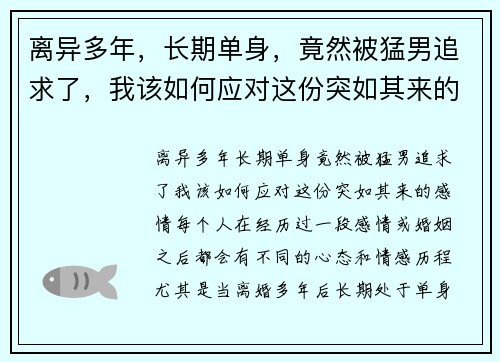 离异多年，长期单身，竟然被猛男追求了，我该如何应对这份突如其来的

离异多年长期单身竟然被猛男追求了我该如何应对这份突如其来的感情每个人在经历过一段感情或婚姻之后都会有不同的心态和情感历程尤其是当离婚多年后长期处于单身